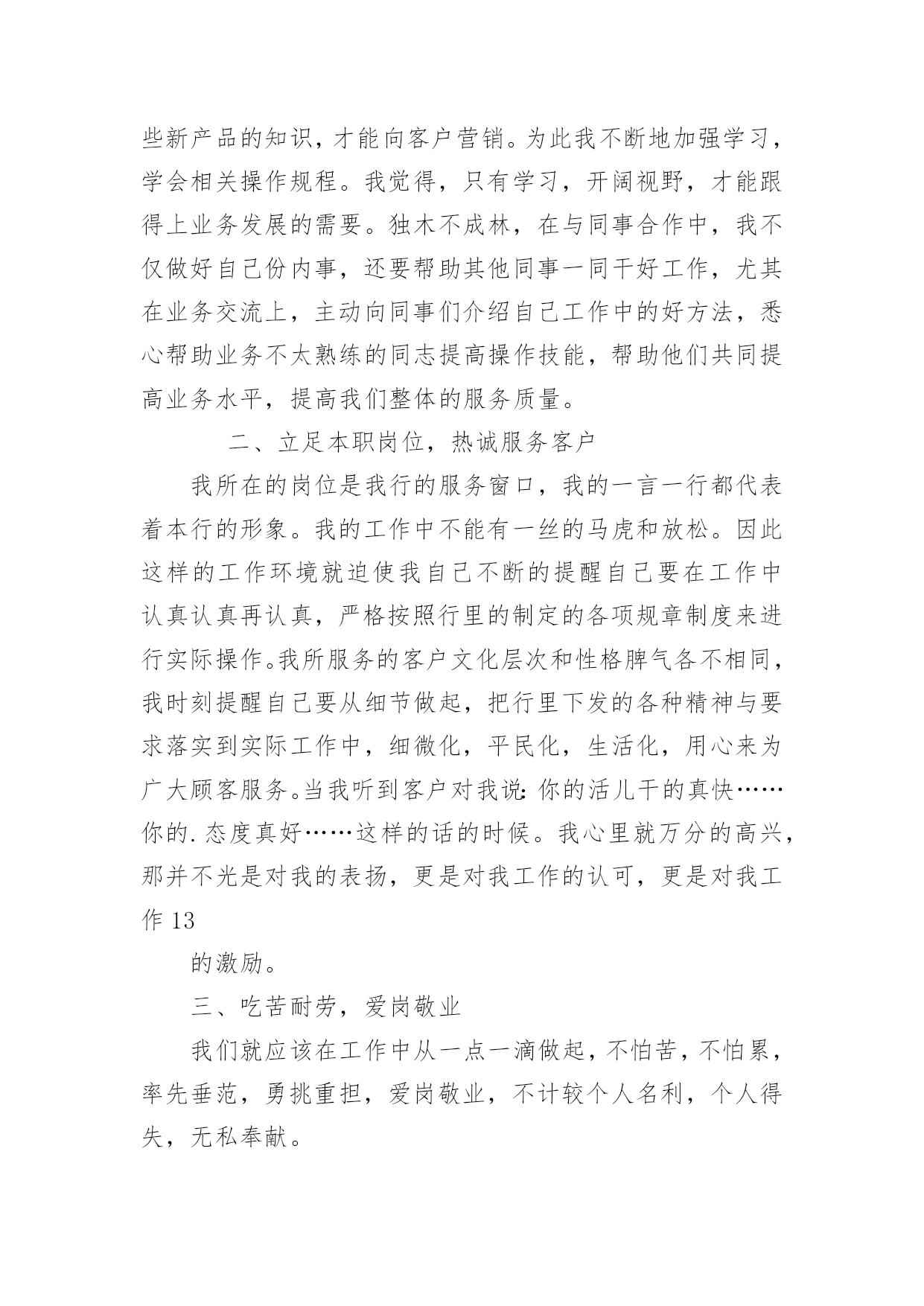 些新产品的知识，才能向客户营销。为此我不断地加强学习，学会相关操作规程。我觉得，只有学习，开阔视野，才能跟得上业务发展的需要。独木不成林，在与同事合作中，我不仅做好自己份内事，还要帮助其他同事一同干好工作，尤其在业务交流上，主动向同事们介绍自己工作中的好方法，悉心帮助业务不太熟练的同志提高操作技能，帮助他们共同提高业务水平，提高我们整体的服务质量。

二、立足本职岗位，热诚服务客户

我所在的岗位是我行的服务窗口，我的一言一行都代表着本行的形象。我的工作中不能有一丝的马虎和放松。因此这样的工作环境就迫使我自己不断的提醒自己要在工作中认真认真再认真，严格按照行里的制定的各项规章制度来进行实际操作。我所服务的客户文化层次和性格脾气各不相同，我时刻提醒自己要从细节做起，把行里下发的各种精神与要求落实到实际工作中，细微化，平民化，生活化，用心来为广大顾客服务。当我听到客户对我说：你的活儿干的真快……你的.态度真好……这样的话的时候。我心里就万分的高兴，那并不光是对我的表扬，更是对我工作的认可，更是对我工作 13

的激励。

三、吃苦耐劳，爱岗敬业

我们就应该在工作中从一点一滴做起，不怕苦，不怕累，率先垂范，勇挑重担，爱岗敬业，不计较个人名利，个人得失，无私奉献。